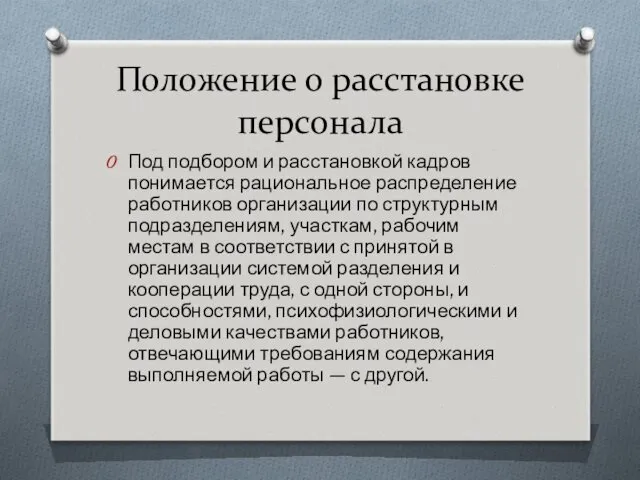 Положение о расстановке персонала

Под подбором и расстановкой кадров понимается рациональное распределение работников организации по структурным подразделениям, участкам, рабочим местам в соответствии с принятой в организации системой разделения и кооперации труда, с одной стороны, и способностями, психофизиологическими и деловыми качествами работников, отвечающими требованиям содержания выполняемой работы — с другой.